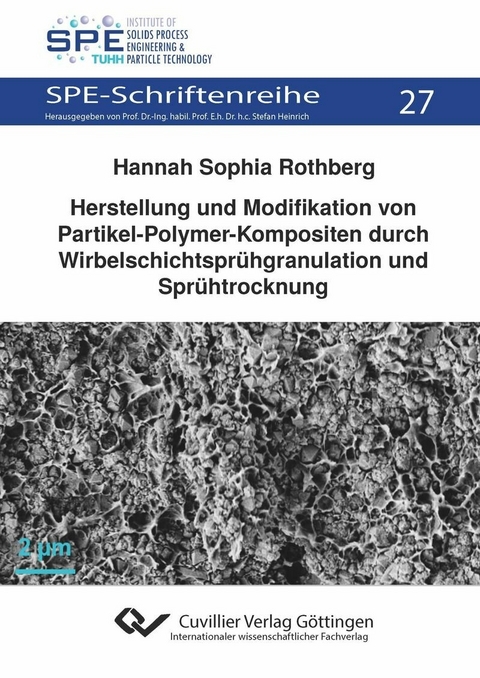 SPE TUHH INSTITUTE OF SOLIDS PROCESS ENGINEERING & PARTICLE TECHNOLOGY

SPE-Schriftenreihe 27

Herausgegeben von Prof. Dr.-Ing. habil. Prof. E.h. Dr. h.c. Stefan Heinrich

Hannah Sophia Rothberg

Herstellung und Modifikation von Partikel-Polymer-Kompositen durch Wirbelschichtsprühgranulation und Sprühtrocknung

2 µm

Cuvillier Verlag Göttingen
Internationaler wissenschaftlicher Fachverlag